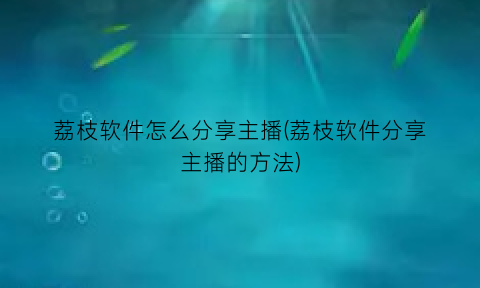 荔枝软件怎么分享主播(荔枝软件分享主播的方法)